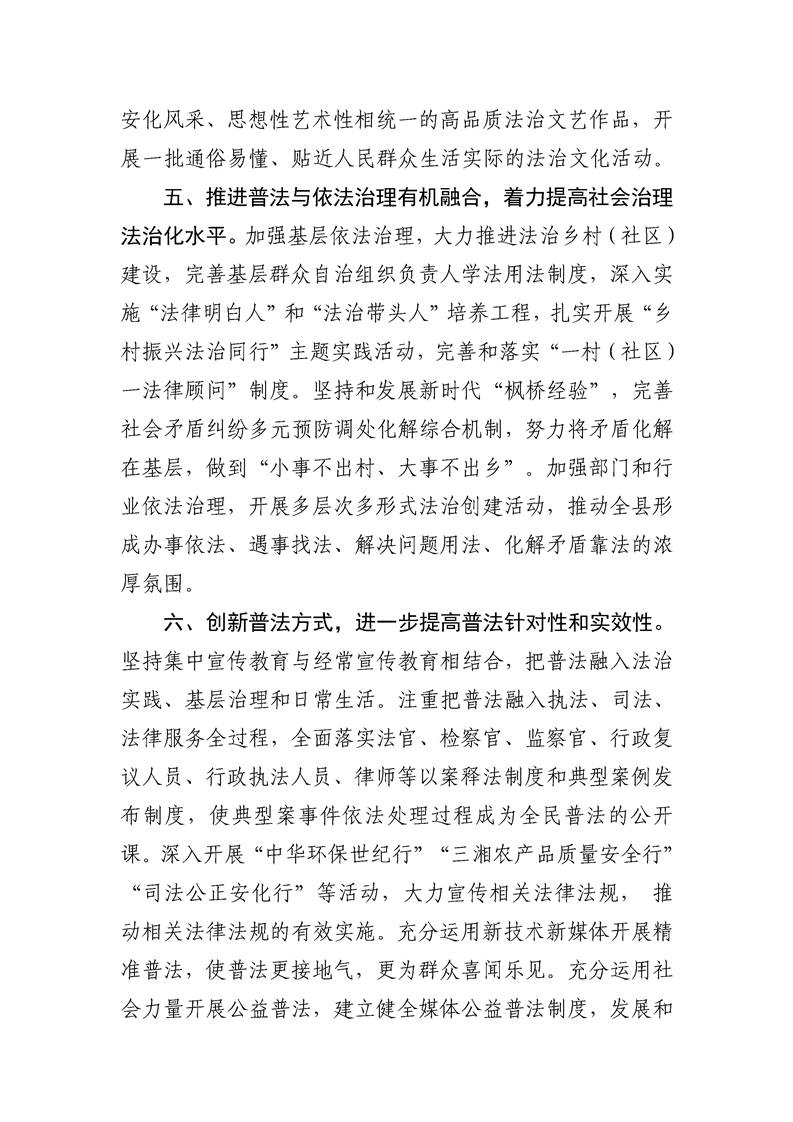 安化风采、思想性艺术性相统一的高品质法治文艺作品，开展一批通俗易懂、贴近人民群众生活实际的法治文化活动。

五、推进普法与依法治理有机融合，着力提高社会治理法治化水平。加强基层依法治理，大力推进法治乡村（社区）建设，完善基层群众自治组织负责人学法用法制度，深入实施“法律明白人”和“法治带头人”培养工程，扎实开展“乡村振兴法治同行”主题实践活动，完善和落实“一村（社区）一法律顾问”制度。坚持和发展新时代“枫桥经验”，完善社会矛盾纠纷多元预防调处化解综合机制，努力将矛盾化解在基层，做到“小事不出村、大事不出乡”。加强部门和行业依法治理，开展多层次多形式法治创建活动，推动全县形成办事依法、遇事找法、解决问题用法、化解矛盾靠法的浓厚氛围。

六、创新普法方式，进一步提高普法针对性和实效性。坚持集中宣传教育与经常宣传教育相结合，把普法融入法治实践、基层治理和日常生活。注重把普法融入执法、司法、法律服务全过程，全面落实法官、检察官、监察官、行政复议人员、行政执法人员、律师等以案释法制度和典型案例发布制度，使典型案事件依法处理过程成为全民普法的公开课。深入开展“中华环保世纪行”“三湘农产品质量安全行”“司法公正安化行”等活动，大力宣传相关法律法规，推动相关法律法规的有效实施。充分运用新技术新媒体开展精准普法，使普法更接地气，更为群众喜闻乐见。充分运用社会力量开展公益普法，建立健全媒体公益普法制度，发展和